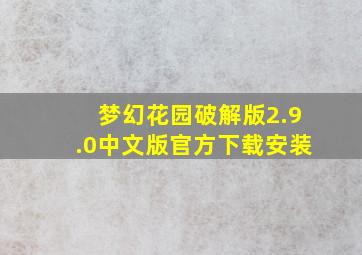 梦幻花园破解版2.9.0中文版官方下载安装